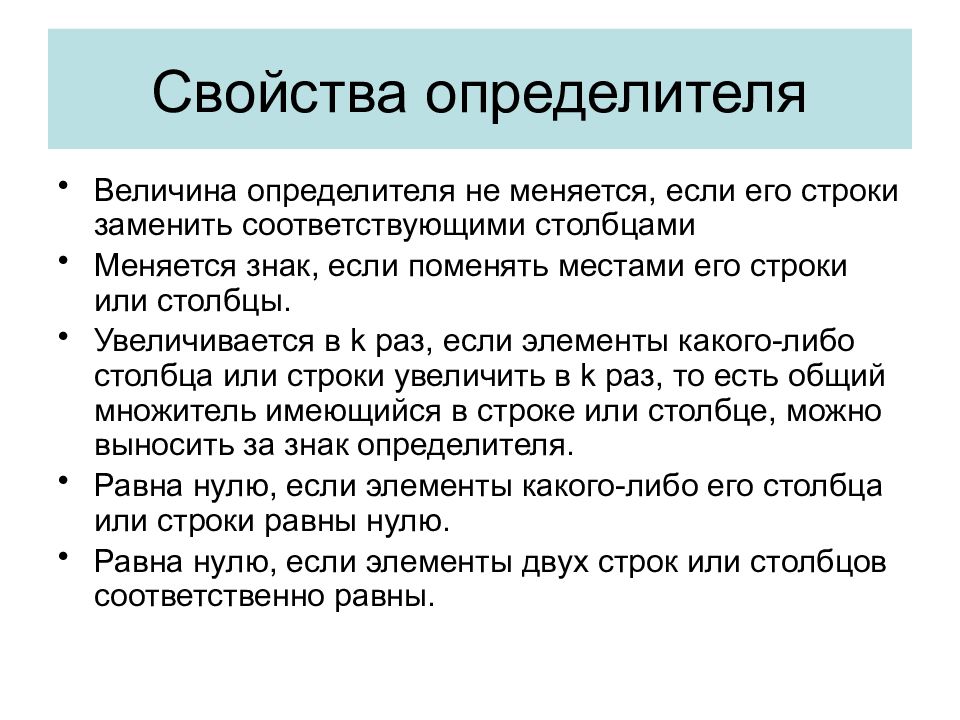 Свойства определителя

• Величина определителя не меняется, если его строки заменить соответствующими столбцами

• Меняется знак, если поменять местами его строки или столбцы.

• Увеличивается в k раз, если элементы какого-либо столбца или строки увеличить в k раз, то есть общий множитель имеющийся в строке или столбце, можно выносить за знак определителя.

• Равна нулю, если элементы какого-либо его столбца или строки равны нулю.

• Равна нулю, если элементы двух строк или столбцов соответственно равны.